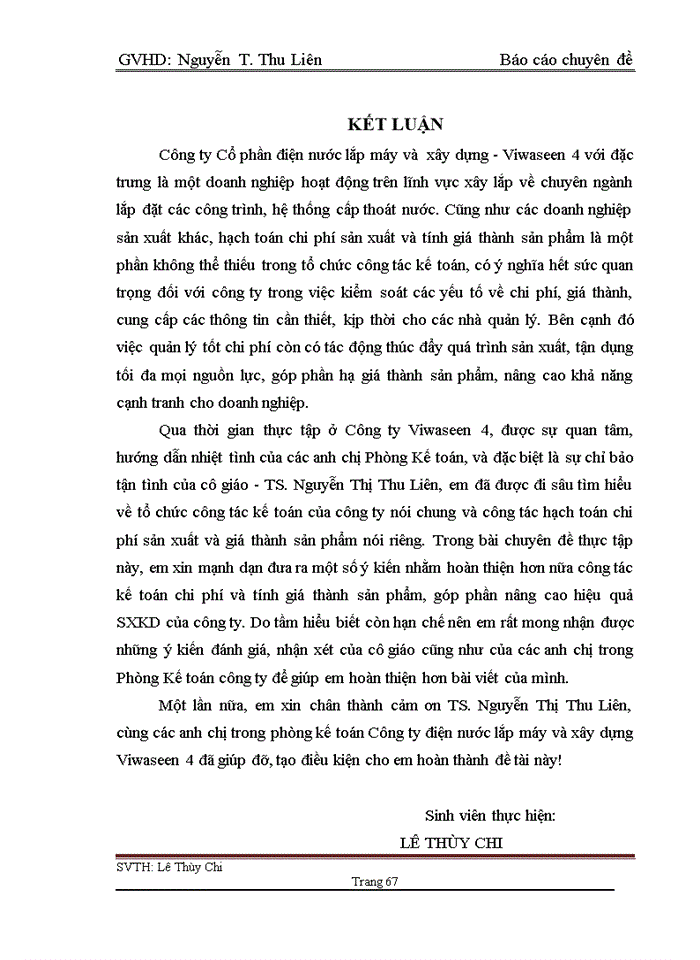 GVHD: Nguyễn T. Thu Liên

Báo cáo chuyên đề

KẾT LUẬN

Công ty Cổ phần điện nước lắp máy và xây dựng - Viwaseen 4 với đặc trưng là một doanh nghiệp hoạt động trên lĩnh vực xây lắp về chuyên ngành lắp đặt các công trình, hệ thống cấp thoát nước. Cũng như các doanh nghiệp sản xuất khác, hạch toán chi phí sản xuất và tính giá thành sản phẩm là một phần không thể thiếu trong tổ chức công tác kế toán, có ý nghĩa hết sức quan trọng đối với công ty trong việc kiểm soát các yếu tố về chi phí, giá thành, cung cấp các thông tin cần thiết, kịp thời cho các nhà quản lý. Bên cạnh đó việc quản lý tốt chi phí còn có tác động thúc đẩy quá trình sản xuất, tận dụng tối đa mọi nguồn lực, góp phần hạ giá thành sản phẩm, nâng cao khả năng cạnh tranh cho doanh nghiệp.

Qua thời gian thực tập ở Công ty Viwaseen 4, được sự quan tâm, hướng dẫn nhiệt tình của các anh chị Phòng Kế toán, và đặc biệt là sự chỉ bảo tận tình của cô giáo - TS. Nguyễn Thị Thu Liên, em đã được đi sâu tìm hiểu về tổ chức công tác kế toán của công ty nói chung và công tác hạch toán chi phí sản xuất và giá thành sản phẩm nói riêng. Trong bài chuyên đề thực tập này, em xin mạnh dạn đưa ra một số ý kiến nhằm hoàn thiện hơn nữa công tác kế toán chi phí và tính giá thành sản phẩm, góp phần nâng cao hiệu quả SXKD của công ty. Do tầm hiểu biết còn hạn chế nên em rất mong nhận được những ý kiến đánh giá, nhận xét của cô giáo cũng như của các anh chị trong Phòng Kế toán công ty để giúp em hoàn thiện hơn bài viết của mình.

Một lần nữa, em xin chân thành cảm ơn TS. Nguyễn Thị Thu Liên, cùng các anh chị trong phòng kế toán Công ty điện nước lắp máy và xây dựng Viwaseen 4 đã giúp đỡ, tạo điều kiện cho em hoàn thành đề tài này!

Sinh viên thực hiện:
LÊ THÙY CHI

SVTH: Lê Thùy Chi
Trang 67